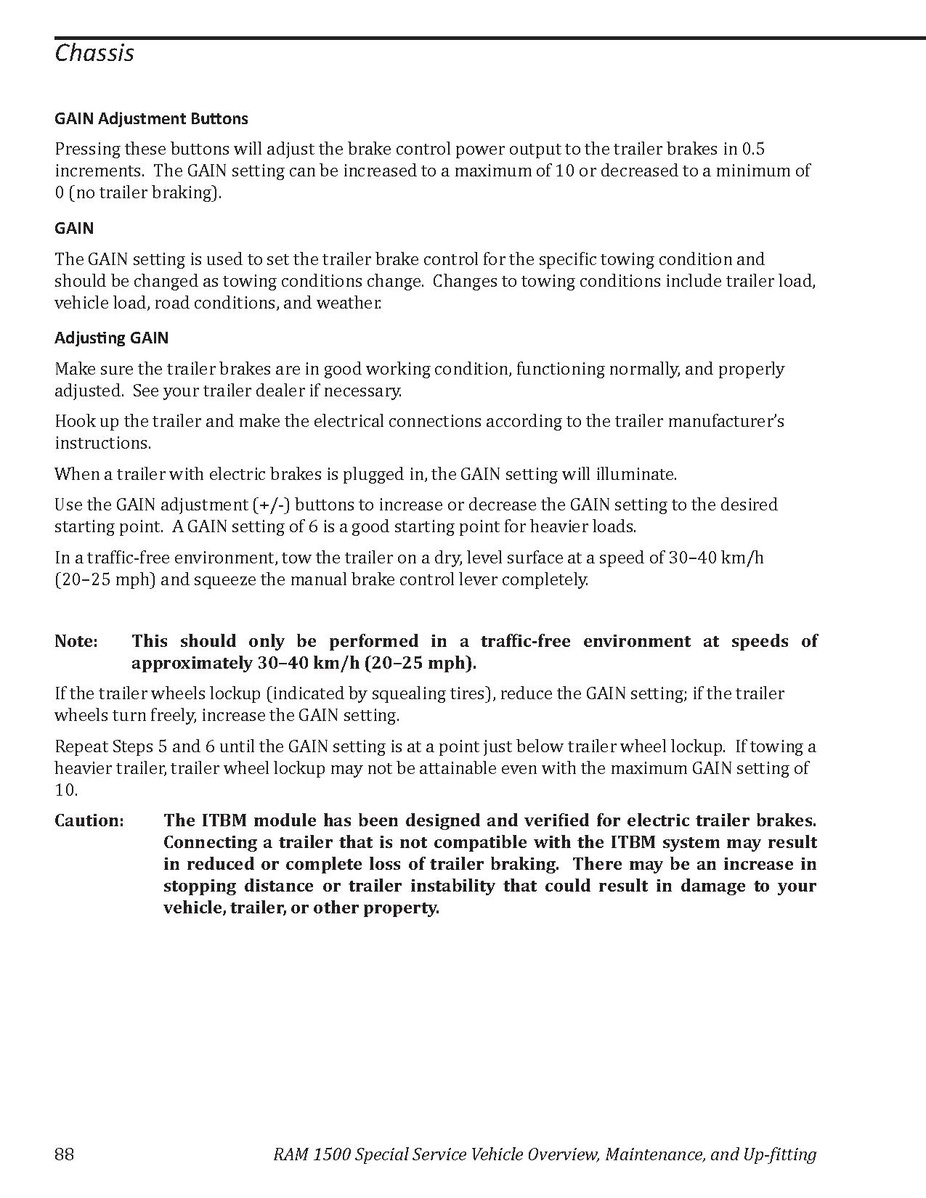 Chassis

GAIN Adjustment Buttons

Pressing these buttons will adjust the brake control power output to the trailer brakes in 0.5 increments. The GAIN setting can be increased to a maximum of 10 or decreased to a minimum of 0 (no trailer braking).

GAIN

The GAIN setting is used to set the trailer brake control for the specific towing condition and should be changed as towing conditions change. Changes to towing conditions include trailer load, vehicle load, road conditions, and weather.

Adjusting GAIN

Make sure the trailer brakes are in good working condition, functioning normally, and properly adjusted. See your trailer dealer if necessary.

Hook up the trailer and make the electrical connections according to the trailer manufacturer's instructions.

When a trailer with electric brakes is plugged in, the GAIN setting will illuminate.

Use the GAIN adjustment (+/-) buttons to increase or decrease the GAIN setting to the desired starting point. A GAIN setting of 6 is a good starting point for heavier loads.

In a traffic-free environment, tow the trailer on a dry, level surface at a speed of 30–40 km/h (20–25 mph) and squeeze the manual brake control lever completely.

Note: This should only be performed in a traffic-free environment at speeds of approximately 30–40 km/h (20–25 mph).

If the trailer wheels lockup (indicated by squealing tires), reduce the GAIN setting; if the trailer wheels turn freely, increase the GAIN setting.

Repeat Steps 5 and 6 until the GAIN setting is at a point just below trailer wheel lockup. If towing a heavier trailer, trailer wheel lockup may not be attainable even with the maximum GAIN setting of 10.

Caution: The ITBM module has been designed and verified for electric trailer brakes. Connecting a trailer that is not compatible with the ITBM system may result in reduced or complete loss of trailer braking. There may be an increase in stopping distance or trailer instability that could result in damage to your vehicle, trailer, or other property.

88 RAM 1500 Special Service Vehicle Overview, Maintenance, and Up-fitting